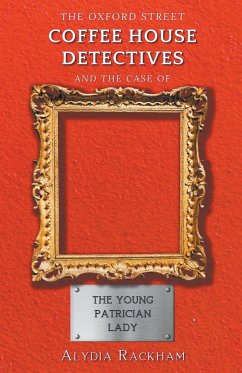 THE OXFORD STREET
COFFEE HOUSE DETECTIVES
AND THE CASE OF

THE YOUNG PATRICIAN LADY

ALYDIA RACKHAM